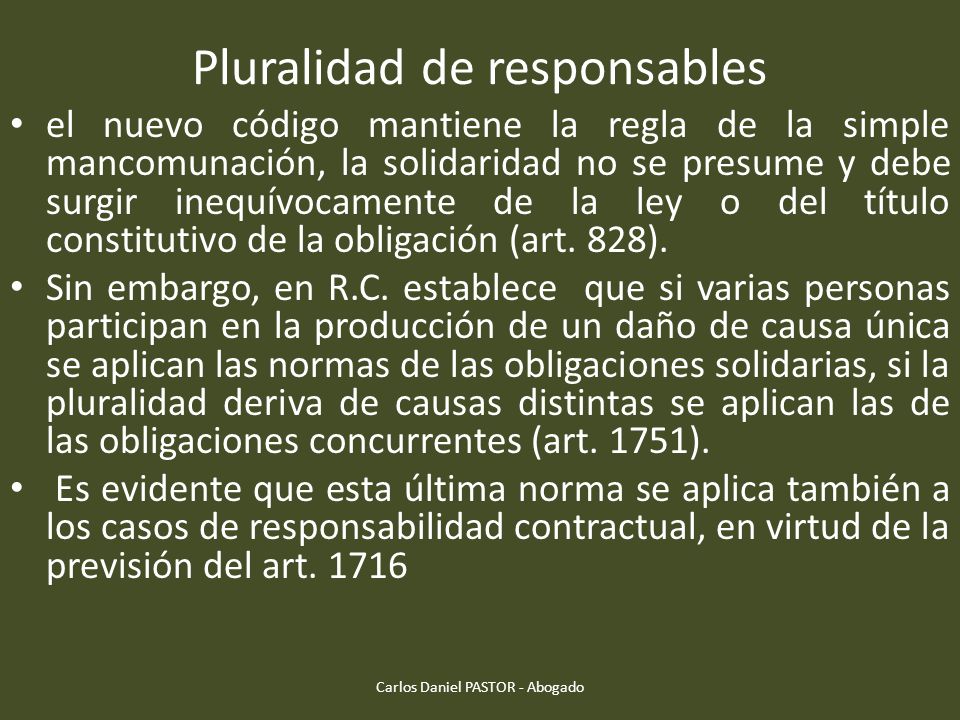 Pluralidad de responsables

• el nuevo código mantiene la regla de la simple mancomunación, la solidaridad no se presume y debe surgir inequívocamente de la ley o del título constitutivo de la obligación (art. 828).

• Sin embargo, en R.C. establece que si varias personas participan en la producción de un daño de causa única se aplican las normas de las obligaciones solidarias, si la pluralidad deriva de causas distintas se aplican las de las obligaciones concurrentes (art. 1751).

• Es evidente que esta última norma se aplica también a los casos de responsabilidad contractual, en virtud de la previsión del art. 1716

Carlos Daniel PASTOR - Abogado